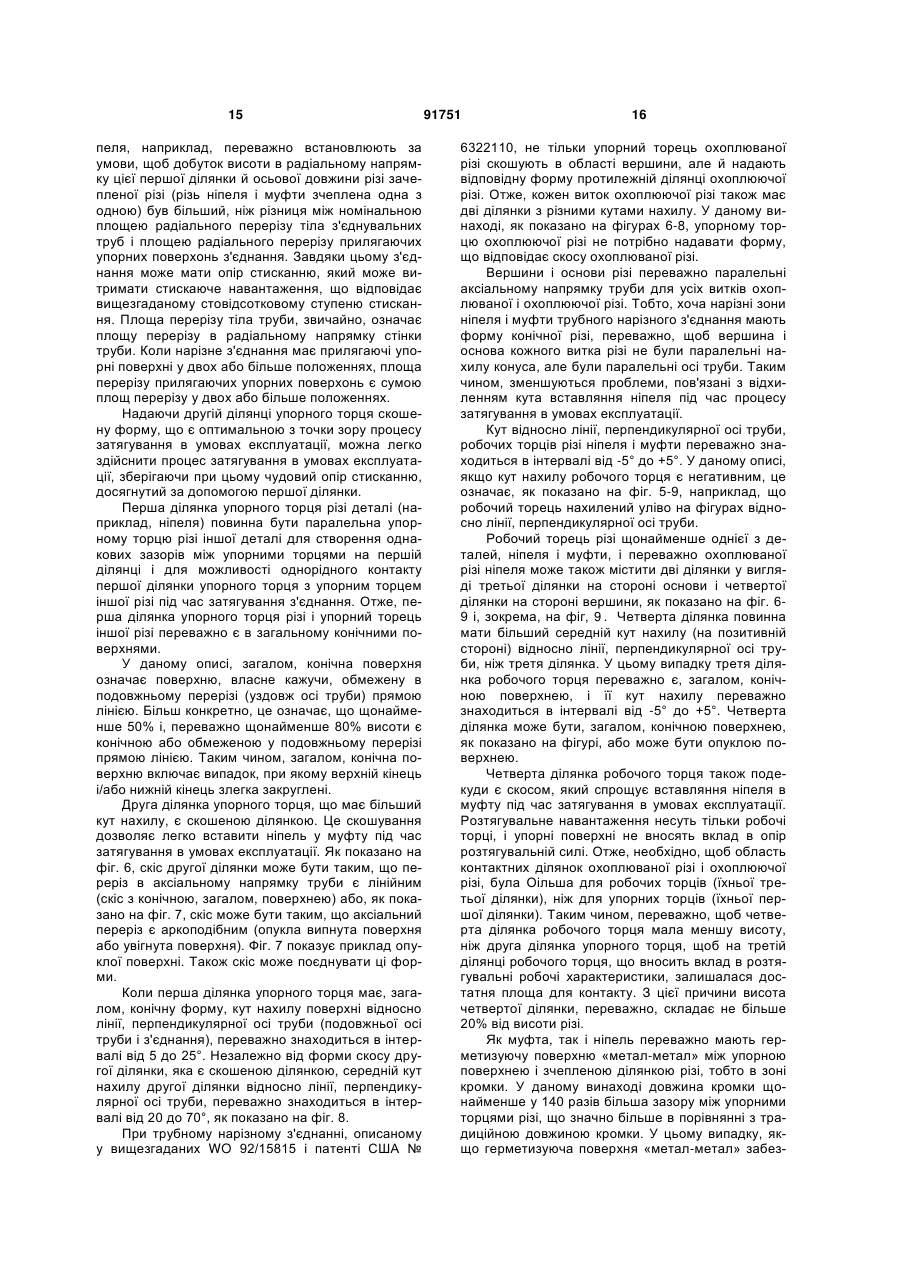 15 91751 16

пеля, наприклад, переважно встановлюють за умови, щоб добуток висоти в радіальному напрямку цієї першої ділянки й осьової довжини різі зачепленої різі (різь ніпеля і муфти зчеплена одна з одною) був більший, ніж різниця між номінальною площею радіального перерізу тіла з'єднувальних труб і площею радіального перерізу прилягаючих упорних поверхонь з'єднання. Завдяки цьому з'єднання може мати опір стисканню, який може витримати стискаюче навантаження, що відповідає вищезгаданому стовідсотковому ступеню стискання. Площа перерізу тіла труби, звичайно, означає площу перерізу в радіальному напрямку стінки труби. Коли нарізне з'єднання має прилягаючі упорні поверхні у двох або більше положеннях, площа перерізу прилягаючих упорних поверхонь є сумою площ перерізу у двох або більше положеннях.

Надаючи другій ділянці упорного торця скошену форму, що є оптимальною з точки зору процесу затягування в умовах експлуатації, можна легко здійснити процес затягування в умовах експлуатації, зберігаючи при цьому чудовий опір стисканню, досягнутий за допомогою першої ділянки.

Перша ділянка упорного торця різі деталі (наприклад, ніпеля) повинна бути паралельна упорному торцю різі іншої деталі для створення однакових зазорів між упорними торцями на першій ділянці і для можливості однорідного контакту першої ділянки упорного торця з упорним торцем іншої різі під час затягування з'єднання. Отже, перша ділянка упорного торця різі і упорний торець іншої різі переважно є в загальному конічними поверхнями.

У даному описі, загалом, конічна поверхня означає поверхню, власне кажучи, обмежену в подовжньому перерізі (уздовж осі труби) прямою лінією. Більш конкретно, це означає, що щонайменше 50% і, переважно щонайменше 80% висоти є конічною або обмеженою у подовжньому перерізі прямою лінією. Таким чином, загалом, конічна поверхню включає випадок, при якому верхній кінець і/або нижній кінець злегка закруглені.

Друга ділянка упорного торця, що має більший кут нахилу, є скошеною ділянкою. Це скошування дозволяє легко вставити ніпель у муфту під час затягування в умовах експлуатації. Як показано на фіг. 6, скіс другої ділянки може бути таким, що переріз в аксіальному напрямку труби є лінійним (скіс з конічною, загалом, поверхнею) або, як показано на фіг. 7, скіс може бути таким, що аксіальний переріз є аркоподібним (опукла випнута поверхня або увігнута поверхня). Фіг. 7 показує приклад опуклої поверхні. Також скіс може поєднувати ці форми.

Коли перша ділянка упорного торця має, загалом, конічну форму, кут нахилу поверхні відносно лінії, перпендикулярної осі труби (подовжньої осі труби і з'єднання), переважно знаходиться в інтервалі від 5 до 25°. Незалежно від форми скосу другої ділянки, яка є скошеною ділянкою, середній кут нахилу другої ділянки відносно лінії, перпендикулярної осі труби, переважно знаходиться в інтервалі від 20 до 70°, як показано на фіг. 8.

При трубному нарізному з'єднанні, описаному у вищезгаданих WO 92/15815 і патенті США № 6322110, не тільки упорний торець охоплюваної різі скошують в області вершини, але й надають відповідну форму протилежній ділянці охоплюючої різі. Отже, кожен виток охоплюючої різі також має дві ділянки з різними кутами нахилу. У даному винаході, як показано на фігурах 6-8, упорному торцю охоплюючої різі не потрібно надавати форму, що відповідає скосу охоплюваної різі.

Вершини і основи різі переважно паралельні аксіальному напрямку труби для усіх витків охоплюваної і охоплюючої різі. Тобто, хоча нарізні зони ніпеля і муфти трубного нарізного з'єднання мають форму конічної різі, переважно, щоб вершина і основа кожного витка різі не були паралельні нахилу конуса, але були паралельні осі труби. Таким чином, зменшуються проблеми, пов'язані з відхиленням кута вставляння ніпеля під час процесу затягування в умовах експлуатації.

Кут відносно лінії, перпендикулярної осі труби, робочих торців різі ніпеля і муфти переважно знаходиться в інтервалі від -5° до +5°. У даному описі, якщо кут нахилу робочого торця є негативним, це означає, як показано на фіг. 5-9, наприклад, що робочий торець нахилений уліво на фігурах відносно лінії, перпендикулярної осі труби.

Робочий торець різі щонайменше однієї з деталей, ніпеля і муфти, і переважно охоплюваної різі ніпеля може також містити дві ділянки у вигляді третьої ділянки на стороні основи і четвертої ділянки на стороні вершини, як показано на фіг. 6-9 і, зокрема, на фіг, 9. Четверта ділянка повинна мати більший середній кут нахилу (на позитивній стороні) відносно лінії, перпендикулярної осі труби, ніж третя ділянка. У цьому випадку третя ділянка робочого торця переважно є, загалом, конічною поверхнею, і її кут нахилу переважно знаходиться в інтервалі від -5° до +5°. Четверта ділянка може бути, загалом, конічною поверхнею, як показано на фігурі, або може бути опуклою поверхнею.

Четверта ділянка робочого торця також подекуди є скосом, який спрощує вставляння ніпеля в муфту під час затягування в умовах експлуатації. Розтягувальне навантаження несуть тільки робочі торці, і упорні поверхні не вносять вклад в опір розтягувальній силі. Отже, необхідно, щоб область контактних ділянок охоплюваної різі і охоплюючої різі, була Оільша для робочих торців (їхньої третьої ділянки), ніж для упорних торців (їхньої першої ділянки). Таким чином, переважно, щоб четверта ділянка робочого торця мала меншу висоту, ніж друга ділянка упорного торця, щоб на третій ділянці робочого торця, що вносить вклад в розтягувальні робочі характеристики, залишалася достатня площа для контакту. З цієї причини висота четвертої ділянки, переважно, складає не більше 20% від висоти різі.

Як муфта, так і ніпель переважно мають герметизуючу поверхню «метал-метал» між упорною поверхнею і зчепленою ділянкою різі, тобто в зоні кромки. У даному винаході довжина кромки щонайменше у 140 разів більша зазору між упорними торцями різі, що значно більше в порівнянні з традиційною довжиною кромки. У цьому випадку, якщо герметизуюча поверхня «метал-метал» забез-